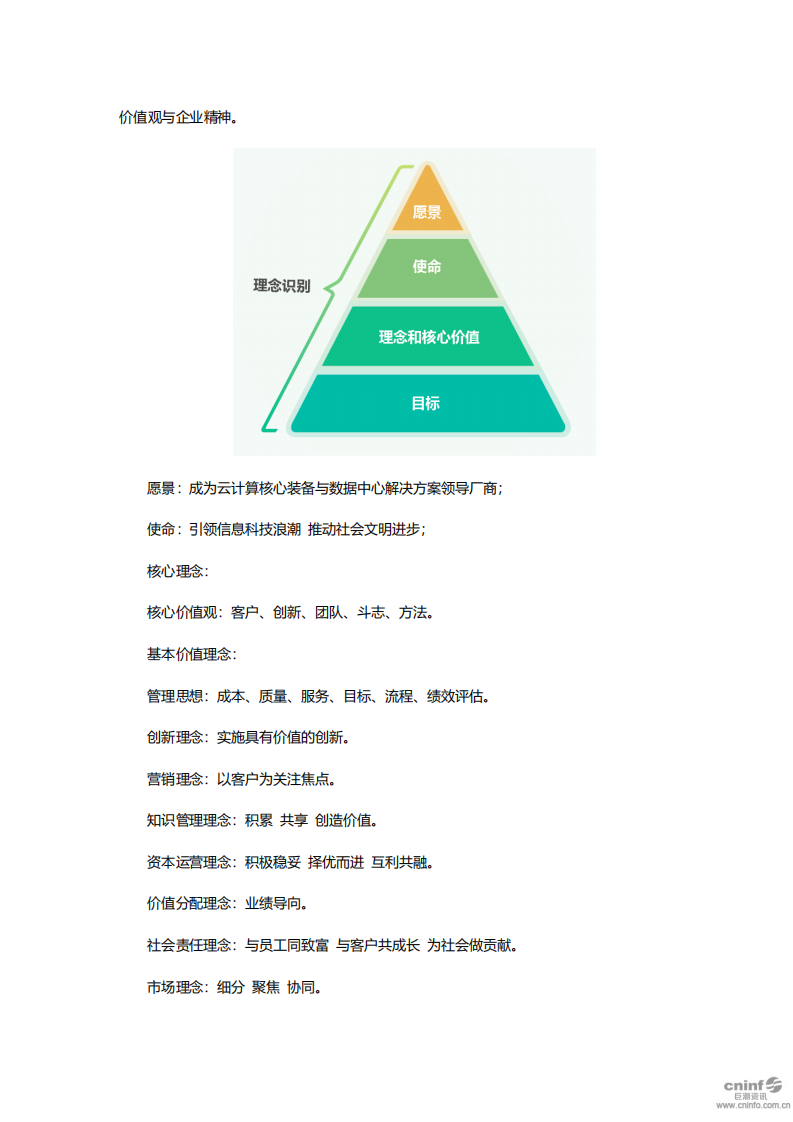 价值观与企业精神。

理念识别

愿景

使命

理念和核心价值

目标

愿景：成为云计算核心装备与数据中心解决方案领导厂商；

使命：引领信息科技浪潮 推动社会文明进步；

核心理念：

核心价值观：客户、创新、团队、斗志、方法。

基本价值理念：

管理思想：成本、质量、服务、目标、流程、绩效评估。

创新理念：实施具有价值的创新。

营销理念：以客户为关注焦点。

知识管理理念：积累 共享 创造价值。

资本运营理念：积极稳妥 择优而进 互利共融。

价值分配理念：业绩导向。

社会责任理念：与员工同致富 与客户共成长 为社会做贡献。

市场理念：细分 聚焦 协同。

cninf 巨潮资讯 www.cninfo.com.cn